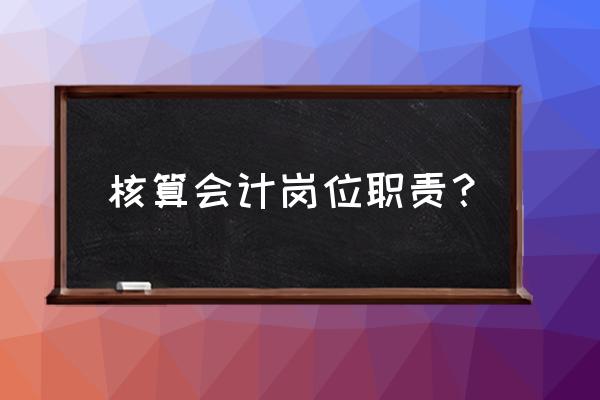 核算会计岗位职责？